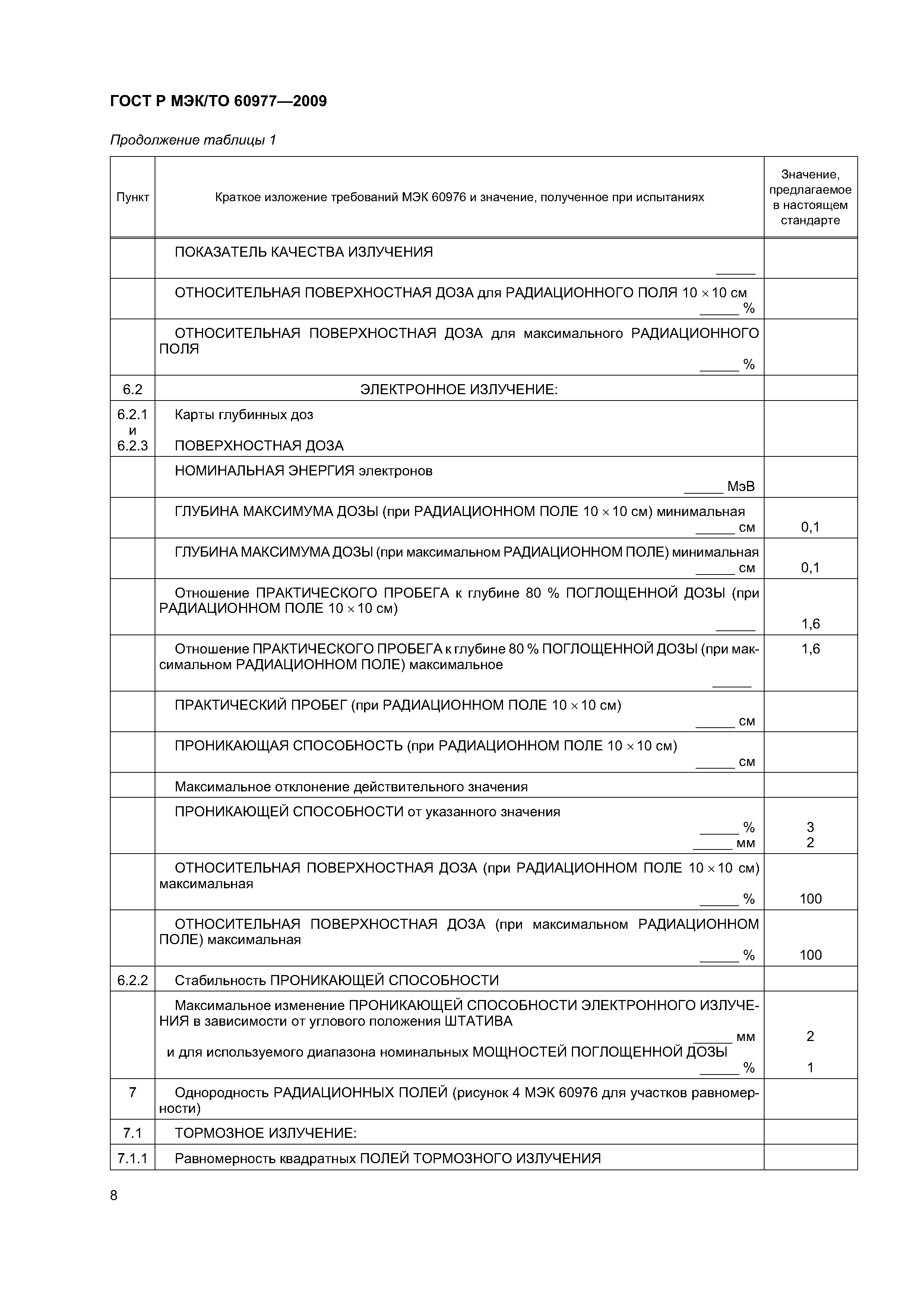 ГОСТ Р МЭК/ТО 60977—2009

Продолжение таблицы 1

| Пункт | Краткое изложение требований МЭК 60976 и значение, полученное при испытаниях | Значение, предлагаемое в настоящем стандарте |
|---|---|---|
| | ПОКАЗАТЕЛЬ КАЧЕСТВА ИЗЛУЧЕНИЯ _____ | |
| | ОТНОСИТЕЛЬНАЯ ПОВЕРХНОСТНАЯ ДОЗА для РАДИАЦИОННОГО ПОЛЯ $10 \times 10$ см _____ % | |
| | ОТНОСИТЕЛЬНАЯ ПОВЕРХНОСТНАЯ ДОЗА для максимального РАДИАЦИОННОГО ПОЛЯ _____ % | |
| 6.2 | ЭЛЕКТРОННОЕ ИЗЛУЧЕНИЕ: | |
| 6.2.1 и 6.2.3 | Карты глубинных доз ПОВЕРХНОСТНАЯ ДОЗА | |
| | НОМИНАЛЬНАЯ ЭНЕРГИЯ электронов _____ МэВ | |
| | ГЛУБИНА МАКСИМУМА ДОЗЫ (при РАДИАЦИОННОМ ПОЛЕ $10 \times 10$ см) минимальная _____ см | 0,1 |
| | ГЛУБИНА МАКСИМУМА ДОЗЫ (при максимальном РАДИАЦИОННОМ ПОЛЕ) минимальная _____ см | 0,1 |
| | Отношение ПРАКТИЧЕСКОГО ПРОБЕГА к глубине 80 % ПОГЛОЩЕННОЙ ДОЗЫ (при РАДИАЦИОННОМ ПОЛЕ $10 \times 10$ см) _____ | 1,6 |
| | Отношение ПРАКТИЧЕСКОГО ПРОБЕГА к глубине 80 % ПОГЛОЩЕННОЙ ДОЗЫ (при максимальном РАДИАЦИОННОМ ПОЛЕ) максимальное _____ | 1,6 |
| | ПРАКТИЧЕСКИЙ ПРОБЕГ (при РАДИАЦИОННОМ ПОЛЕ $10 \times 10$ см) _____ см | |
| | ПРОНИКАЮЩАЯ СПОСОБНОСТЬ (при РАДИАЦИОННОМ ПОЛЕ $10 \times 10$ см) _____ см | |
| | Максимальное отклонение действительного значения | |
| | ПРОНИКАЮЩЕЙ СПОСОБНОСТИ от указанного значения _____ % _____ мм | 3 2 |
| | ОТНОСИТЕЛЬНАЯ ПОВЕРХНОСТНАЯ ДОЗА (при РАДИАЦИОННОМ ПОЛЕ $10 \times 10$ см) максимальная _____ % | 100 |
| | ОТНОСИТЕЛЬНАЯ ПОВЕРХНОСТНАЯ ДОЗА (при максимальном РАДИАЦИОННОМ ПОЛЕ) максимальная _____ % | 100 |
| 6.2.2 | Стабильность ПРОНИКАЮЩЕЙ СПОСОБНОСТИ | |
| | Максимальное изменение ПРОНИКАЮЩЕЙ СПОСОБНОСТИ ЭЛЕКТРОННОГО ИЗЛУЧЕНИЯ в зависимости от углового положения ШТАТИВА _____ мм и для используемого диапазона номинальных МОЩНОСТЕЙ ПОГЛОЩЕННОЙ ДОЗЫ _____ % | 2 1 |
| 7 | Однородность РАДИАЦИОННЫХ ПОЛЕЙ (рисунок 4 МЭК 60976 для участков равномерности) | |
| 7.1 | ТОРМОЗНОЕ ИЗЛУЧЕНИЕ: | |
| 7.1.1 | Равномерность квадратных ПОЛЕЙ ТОРМОЗНОГО ИЗЛУЧЕНИЯ | |

8